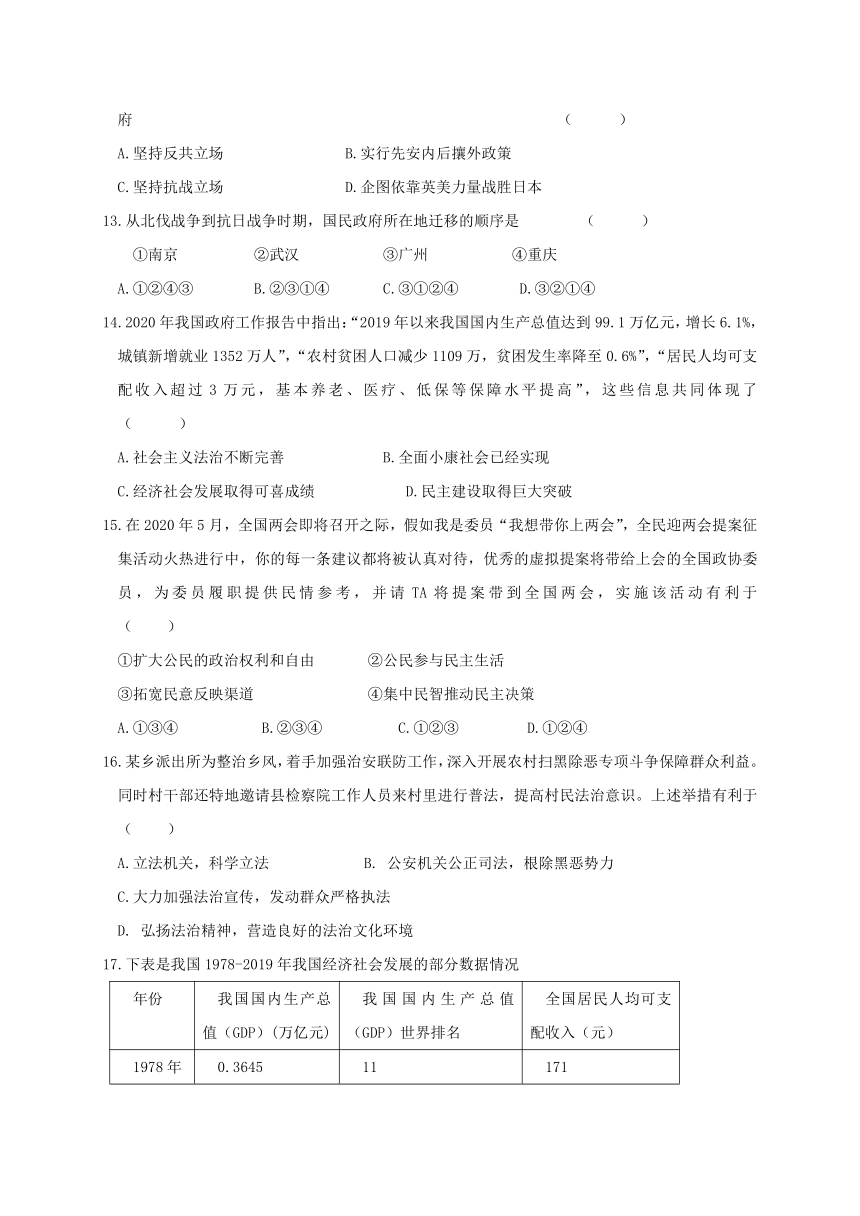 府　　　　　　　　　　　　　　　　　　　　　　　　（　　）

A.坚持反共立场　　　　　　　B.实行先安内后攘外政策

C.坚持抗战立场　　　　　　　D.企图依靠英美力量战胜日本

13.从北伐战争到抗日战争时期，国民政府所在地迁移的顺序是　　　　（　　）

①南京　　　②武汉　　　③广州　　　④重庆

A.①②④③　　B.②③①④　　C.③①②④　　D.③②①④

14.2020年我国政府工作报告中指出：“2019年以来我国国内生产总值达到99.1万亿元，增长6.1%，城镇新增就业1352万人”，“农村贫困人口减少1109万，贫困发生率降至0.6%”，“居民人均可支配收入超过3万元，基本养老、医疗、低保等保障水平提高”，这些信息共同体现了（　　）

A.社会主义法治不断完善　　　　B.全面小康社会已经实现

C.经济社会发展取得可喜成绩　　　D.民主建设取得巨大突破

15.在2020年5月，全国两会即将召开之际，假如我是委员“我想带你上两会”，全民迎两会提案征集活动火热进行中，你的每一条建议都将被认真对待，优秀的虚拟提案将带给上会的全国政协委员，为委员履职提供民情参考，并请TA将提案带到全国两会，实施该活动有利于（　　）

①扩大公民的政治权利和自由　　　②公民参与民主生活

③拓宽民意反映渠道　　　　　　④集中民智推动民主决策

A.①③④　　B.②③④　　C.①②③　　D.①②④

16.某乡派出所为整治乡风，着手加强治安联防工作，深入开展农村扫黑除恶专项斗争保障群众利益。同时村干部还特地邀请县检察院工作人员来村里进行普法，提高村民法治意识。上述举措有利于（　　）

A.立法机关，科学立法　　　　B. 公安机关公正司法，根除黑恶势力

C.大力加强法治宣传，发动群众严格执法

D. 弘扬法治精神，营造良好的法治文化环境

17.下表是我国1978-2019年我国经济社会发展的部分数据情况

| 年份 | 我国国内生产总值（GDP）（万亿元） | 我国国内生产总值（GDP）世界排名 | 全国居民人均可支配收入（元） |
|---|---|---|---|
| 1978年 | 0.3645 | 11 | 171 |